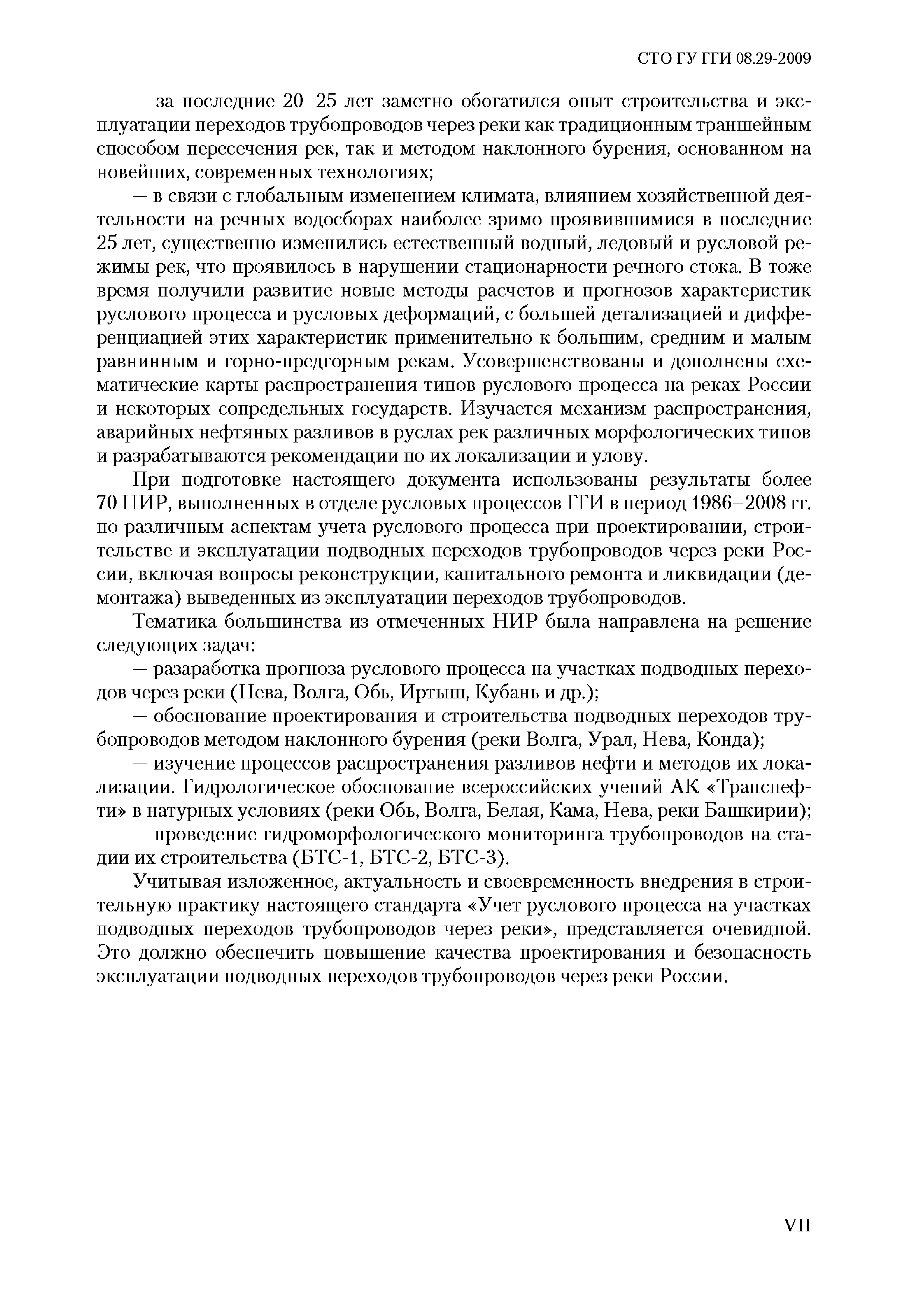 СТО ГУ ГГИ 08.29-2009

— за последние 20–25 лет заметно обогатился опыт строительства и эксплуатации переходов трубопроводов через реки как традиционным траншейным способом пересечения рек, так и методом наклонного бурения, основанном на новейших, современных технологиях;

— в связи с глобальным изменением климата, влиянием хозяйственной деятельности на речных водосборах наиболее зримо проявившимися в последние 25 лет, существенно изменились естественный водный, ледовый и русловой режимы рек, что проявилось в нарушении стационарности речного стока. В тоже время получили развитие новые методы расчетов и прогнозов характеристик руслового процесса и русловых деформаций, с большей детализацией и дифференциацией этих характеристик применительно к большим, средним и малым равнинным и горно-предгорным рекам. Усовершенствованы и дополнены схематические карты распространения типов руслового процесса на реках России и некоторых сопредельных государств. Изучается механизм распространения, аварийных нефтяных разливов в руслах рек различных морфологических типов и разрабатываются рекомендации по их локализации и улову.

При подготовке настоящего документа использованы результаты более 70 НИР, выполненных в отделе русловых процессов ГГИ в период 1986–2008 гг. по различным аспектам учета руслового процесса при проектировании, строительстве и эксплуатации подводных переходов трубопроводов через реки России, включая вопросы реконструкции, капитального ремонта и ликвидации (демонтажа) выведенных из эксплуатации переходов трубопроводов.

Тематика большинства из отмеченных НИР была направлена на решение следующих задач:

— разаработка прогноза руслового процесса на участках подводных переходов через реки (Нева, Волга, Обь, Иртыш, Кубань и др.);

— обоснование проектирования и строительства подводных переходов трубопроводов методом наклонного бурения (реки Волга, Урал, Нева, Конда);

— изучение процессов распространения разливов нефти и методов их локализации. Гидрологическое обоснование всероссийских учений АК «Транснефти» в натурных условиях (реки Обь, Волга, Белая, Кама, Нева, реки Башкирии);

— проведение гидроморфологического мониторинга трубопроводов на стадии их строительства (БТС-1, БТС-2, БТС-3).

Учитывая изложенное, актуальность и своевременность внедрения в строительную практику настоящего стандарта «Учет руслового процесса на участках подводных переходов трубопроводов через реки», представляется очевидной. Это должно обеспечить повышение качества проектирования и безопасность эксплуатации подводных переходов трубопроводов через реки России.

VII